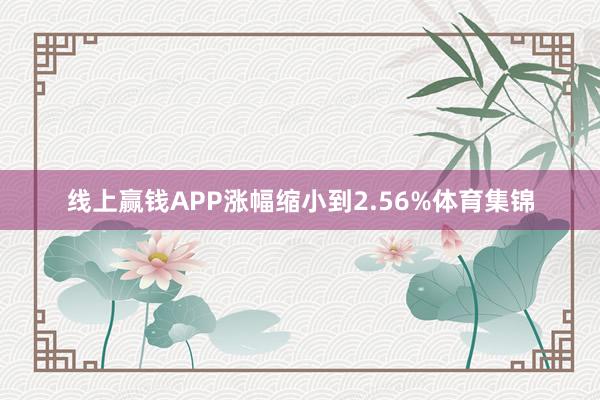 线上赢钱APP涨幅缩小到2.56%体育集锦